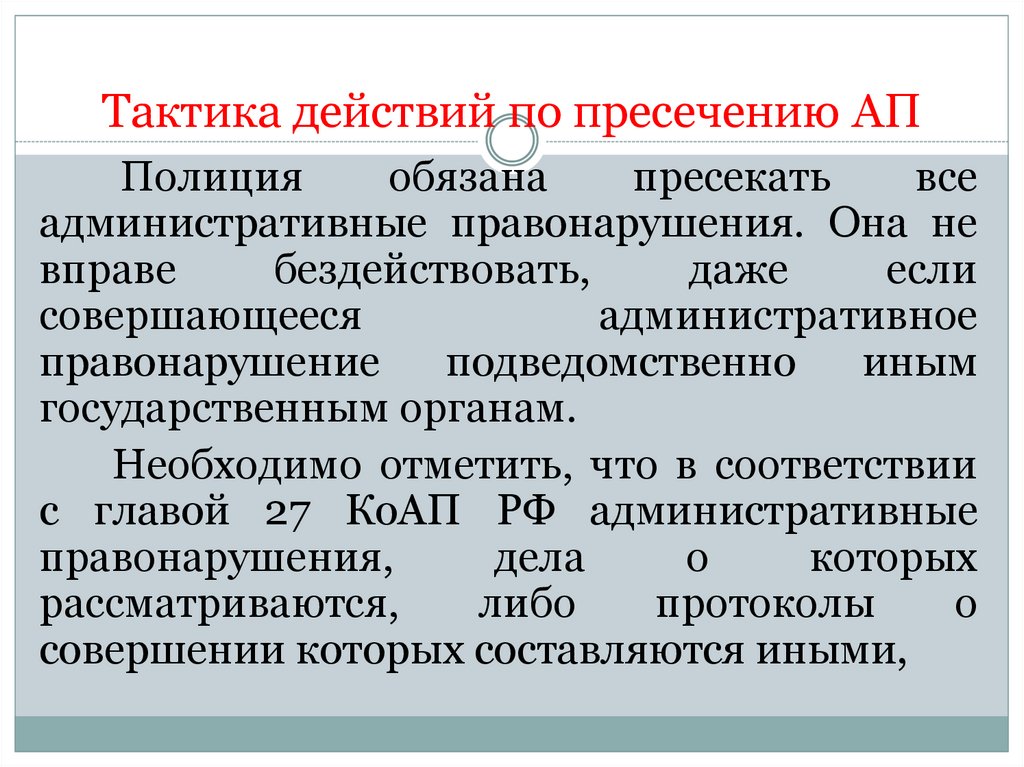 Тактика действий по пресечению АП

Полиция обязана пресекать все административные правонарушения. Она не вправе бездействовать, даже если совершающееся административное правонарушение подведомственно иным государственным органам.

Необходимо отметить, что в соответствии с главой 27 КоАП РФ административные правонарушения, дела о которых рассматриваются, либо протоколы о совершении которых составляются иными,